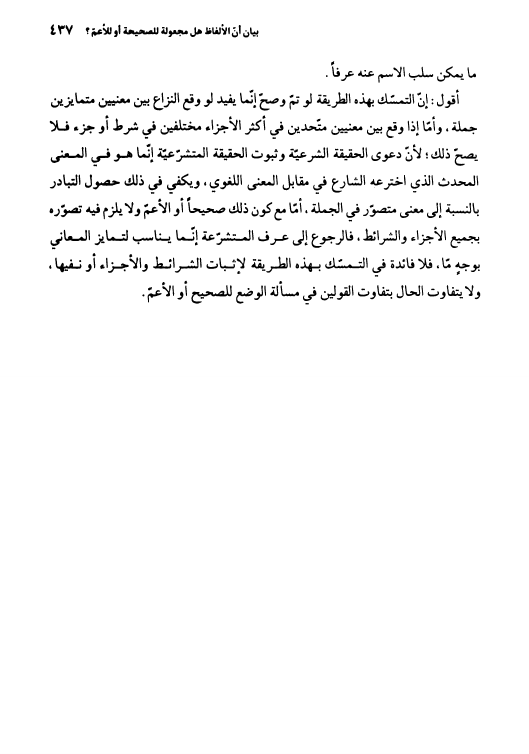 بيان أنّ الألفاظ هل مجعولة للصحيحة أو للأعمّ؟ ٤٣٧

ما يمكن سلب الاسم عنه عرفاً.

أقول: إنّ التمسّك بهذه الطريقة لو تمّ وصحّ إنّما يفيد لو وقع النزاع بين معنيين متمايزين جملة، وأمّا إذا وقع بين معنيين متّحدين في أكثر الأجزاء مختلفين في شرط أو جزء فلا يصحّ ذلك؛ لأنّ دعوى الحقيقة الشرعيّة وثبوت الحقيقة المتشرّعيّة إنّما هو في المعنى المحدث الذي اخترعه الشارع في مقابل المعنى اللغوي، ويكفي في ذلك حصول التبادر بالنسبة إلى معنى متصوّر في الجملة، أمّا مع كون ذلك صحيحاً أو الأعمّ ولا يلزم فيه تصوّره بجميع الأجزاء والشرائط، فالرجوع إلى عرف المتشرّعة إنّما يناسب لتمايز المعاني بوجهٍ مّا، فلا فائدة في التمسّك بهذه الطريقة لإثبات الشرائط والأجزاء أو نفيها، ولا يتفاوت الحال بتفاوت القولين في مسألة الوضع للصحيح أو الأعمّ.